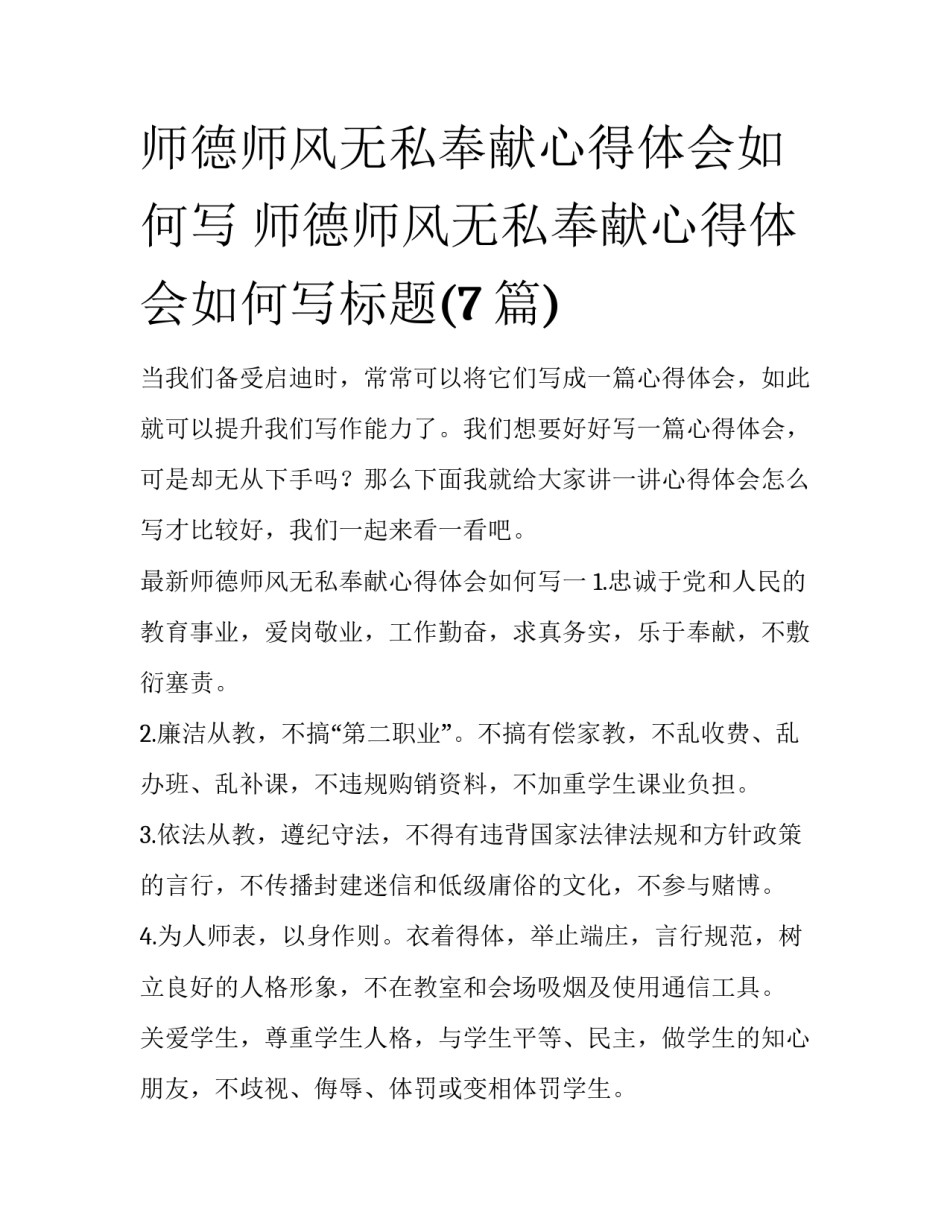 师德师风无私奉献心得体会如何写 师德师风无私奉献心得体会如何写标题(7 篇)

当我们备受启迪时，常常可以将它们写成一篇心得体会，如此就可以提升我们写作能力了。我们想要好好写一篇心得体会，可是却无从下手吗？那么下面我就给大家讲一讲心得体会怎么写才比较好，我们一起来看一看吧。

最新师德师风无私奉献心得体会如何写一 1.忠诚于党和人民的教育事业，爱岗敬业，工作勤奋，求真务实，乐于奉献，不敷衍塞责。

2.廉洁从教，不搞“第二职业”。不搞有偿家教，不乱收费、乱办班、乱补课，不违规购销资料，不加重学生课业负担。

3.依法从教，遵纪守法，不得有违背国家法律法规和方针政策的言行，不传播封建迷信和低级庸俗的文化，不参与赌博。

4.为人师表，以身作则。衣着得体，举止端庄，言行规范，树立良好的人格形象，不在教室和会场吸烟及使用通信工具。

关爱学生，尊重学生人格，与学生平等、民主，做学生的知心朋友，不歧视、侮辱、体罚或变相体罚学生。